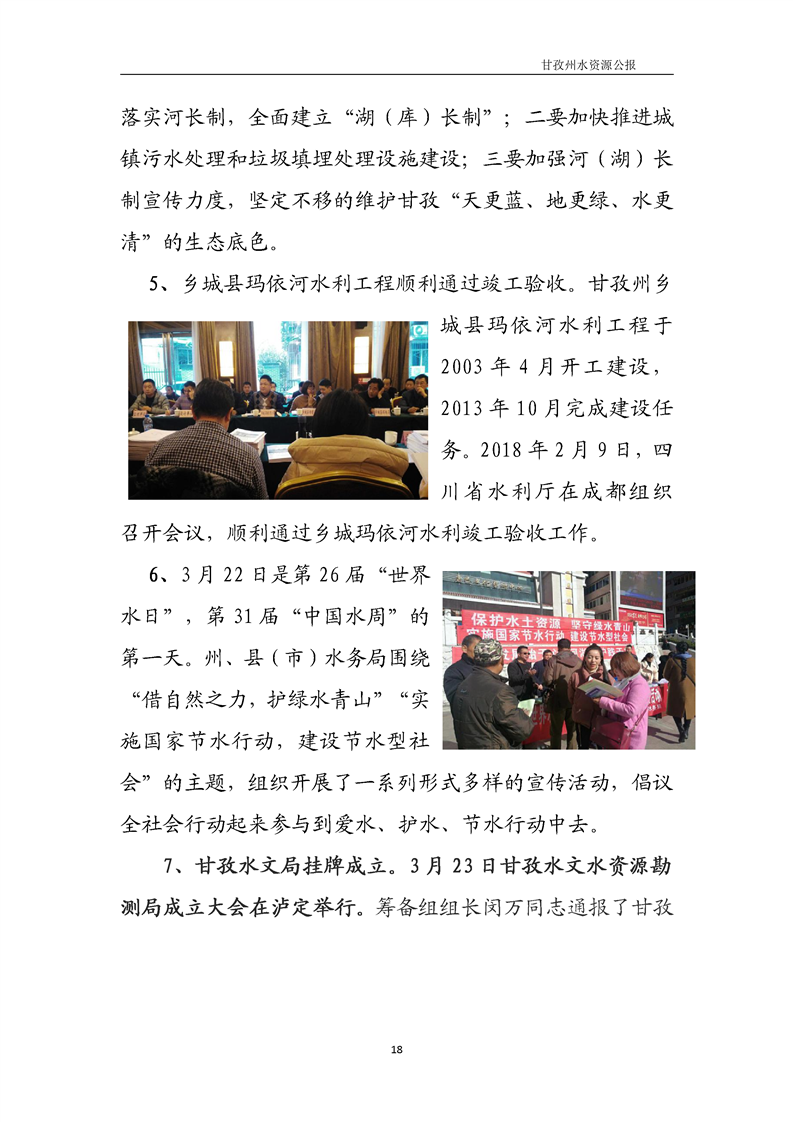 甘孜州水资源公报

落实河长制，全面建立“湖（库）长制”；二要加快推进城镇污水处理和垃圾填埋处理设施建设；三要加强河（湖）长制宣传力度，坚定不移的维护甘孜“天更蓝、地更绿、水更清”的生态底色。

5、乡城县玛依河水利工程顺利通过竣工验收。甘孜州乡城县玛依河水利工程于2003年4月开工建设，2013年10月完成建设任务。2018年2月9日，四川省水利厅在成都组织召开会议，顺利通过乡城玛依河水利竣工验收工作。

6、3月22日是第26届“世界水日”，第31届“中国水周”的第一天。州、县（市）水务局围绕“借自然之力，护绿水青山”“实施国家节水行动，建设节水型社会”的主题，组织开展了一系列形式多样的宣传活动，倡议全社会行动起来参与到爱水、护水、节水行动中去。

保护水土资源 坚守绿水青山
实施国家节水行动 建设节水型社会

7、甘孜水文局挂牌成立。3月23日甘孜水文水资源勘测局成立大会在泸定举行。筹备组组长闵万同志通报了甘孜

18